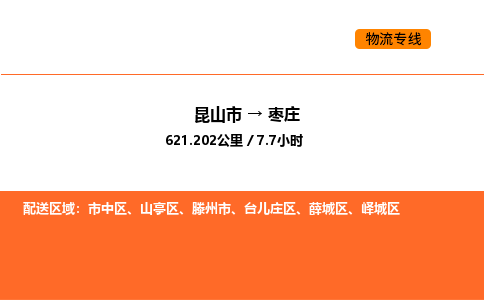 物流专线

昆山市 → 枣庄

621.202公里 / 7.7小时

配送区域：市中区、山亭区、滕州市、台儿庄区、薛城区、峄城区